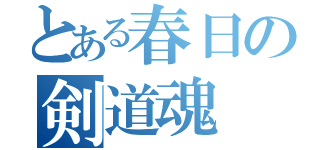 とある春日の
剣道魂